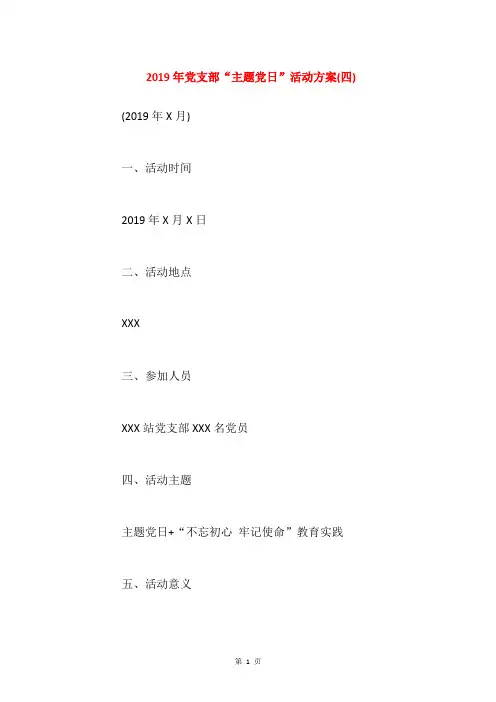 2019年党支部“主题党日”活动方案(四)

(2019年X月)

一、活动时间

2019年X月X日

二、活动地点

XXX

三、参加人员

XXX站党支部XXX名党员

四、活动主题

主题党日+“不忘初心 牢记使命”教育实践

五、活动意义

第 1 页